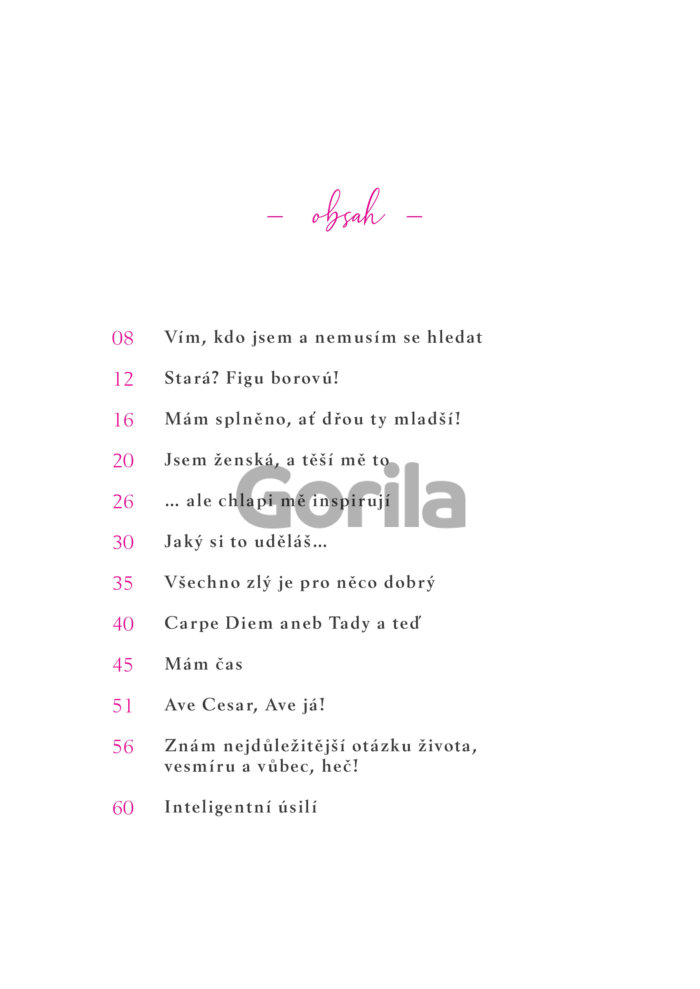 – obsah –

08 Vím, kdo jsem a nemusím se hledat

12 Stará? Figu borovú!

16 Mám splněno, ať dřou ty mladší!

20 Jsem ženská, a těší mě to

26 … ale chlapi mě inspirují

30 Jaký si to uděláš…

35 Všechno zlý je pro něco dobrý

40 Carpe Diem aneb Tady a teď

45 Mám čas

51 Ave Cesar, Ave já!

56 Znám nejdůležitější otázku života, vesmíru a vůbec, heč!

60 Inteligentní úsilí

Gorila